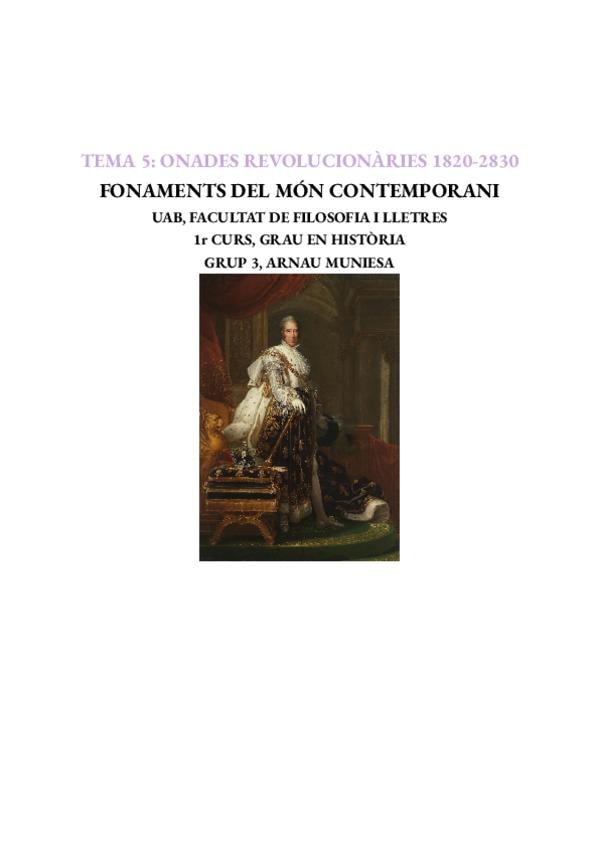 TEMA 5: ONADES REVOLUCIONÀRIES 1820-2830

FONAMENTS DEL MÓN CONTEMPORANI

UAB, FACULTAT DE FILOSOFIA I LLETRES

1r CURS, GRAU EN HISTÒRIA

GRUP 3, ARNAU MUNIESA